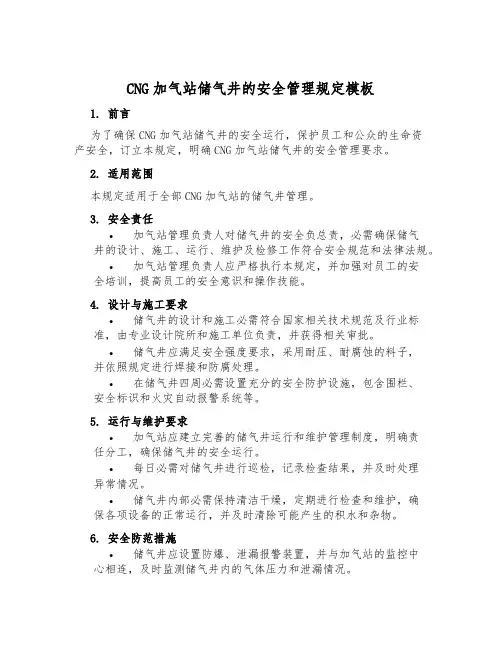 CNG 加气站储气井的安全管理规定模板

1. 前言

为了确保 CNG 加气站储气井的安全运行，保护员工和公众的生命资产安全，订立本规定，明确 CNG 加气站储气井的安全管理要求。

2. 适用范围

本规定适用于全部 CNG 加气站的储气井管理。

3. 安全责任

• 加气站管理负责人对储气井的安全负总责，必需确保储气井的设计、施工、运行、维护及检修工作符合安全规范和法律法规。

• 加气站管理负责人应严格执行本规定，并加强对员工的安全培训，提高员工的安全意识和操作技能。

4. 设计与施工要求

• 储气井的设计和施工必需符合国家相关技术规范及行业标准，由专业设计院所和施工单位负责，并获得相关审批。

• 储气井应满足安全强度要求，采用耐压、耐腐蚀的料子，并依照规定进行焊接和防腐处理。

• 在储气井四周必需设置充分的安全防护设施，包含围栏、安全标识和火灾自动报警系统等。

5. 运行与维护要求

• 加气站应建立完善的储气井运行和维护管理制度，明确责任分工，确保储气井的安全运行。

• 每日必需对储气井进行巡检，记录检查结果，并及时处理异常情况。

• 储气井内部必需保持清洁干燥，定期进行检查和维护，确保各项设备的正常运行，并及时清除可能产生的积水和杂物。

6. 安全防范措施

• 储气井应设置防爆、泄漏报警装置，并与加气站的监控中心相连，及时监测储气井内的气体压力和泄漏情况。